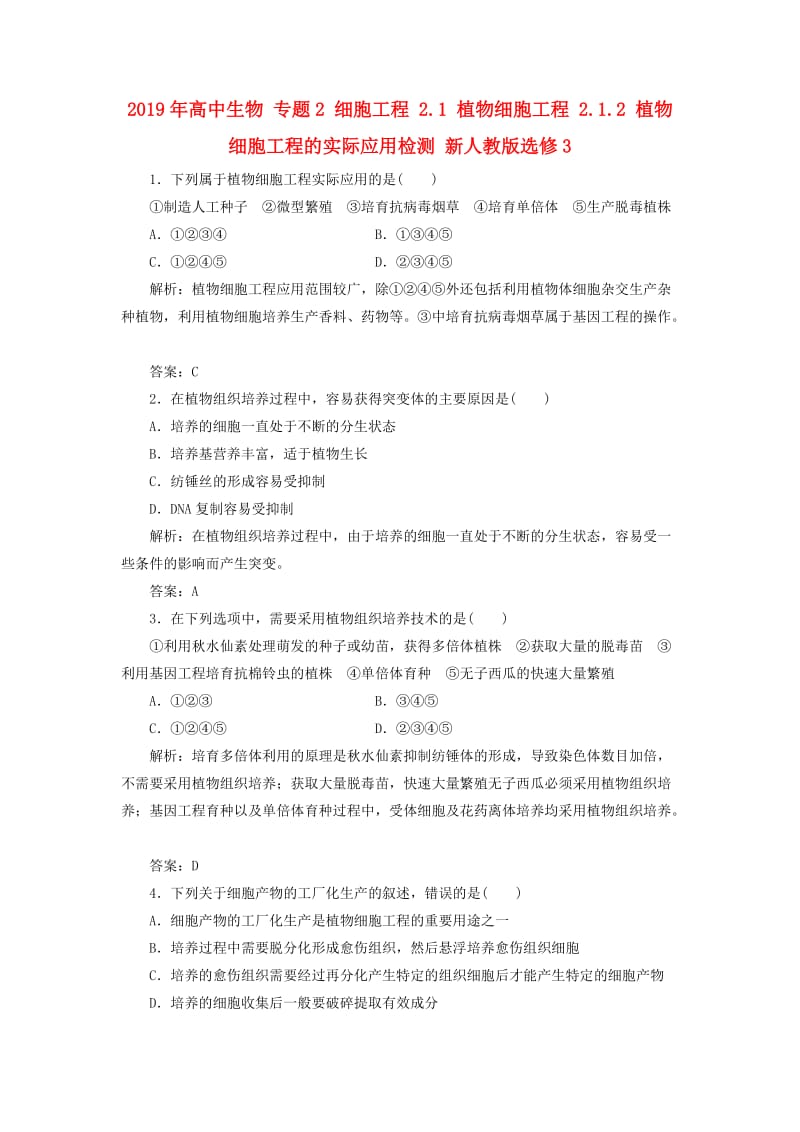 2019年高中生物 专题2 细胞工程 2.1 植物细胞工程 2.1.2 植物细胞工程的实际应用检测 新人教版选修3

1．下列属于植物细胞工程实际应用的是(　　)

①制造人工种子　②微型繁殖　③培育抗病毒烟草　④培育单倍体　⑤生产脱毒植株

A．①②③④　　　　B．①③④⑤

C．①②④⑤　　　　D．②③④⑤

解析：植物细胞工程应用范围较广，除①②④⑤外还包括利用植物体细胞杂交生产杂种植物，利用植物细胞培养生产香料、药物等。③中培育抗病毒烟草属于基因工程的操作。

答案：C

2．在植物组织培养过程中，容易获得突变体的主要原因是(　　)

A．培养的细胞一直处于不断的分生状态

B．培养基营养丰富，适于植物生长

C．纺锤丝的形成容易受抑制

D．DNA复制容易受抑制

解析：在植物组织培养过程中，由于培养的细胞一直处于不断的分生状态，容易受一些条件的影响而产生突变。

答案：A

3．在下列选项中，需要采用植物组织培养技术的是(　　)

①利用秋水仙素处理萌发的种子或幼苗，获得多倍体植株　②获取大量的脱毒苗　③利用基因工程培育抗棉铃虫的植株　④单倍体育种　⑤无子西瓜的快速大量繁殖

A．①②③　　　　B．③④⑤

C．①②④⑤　　　　D．②③④⑤

解析：培育多倍体利用的原理是秋水仙素抑制纺锤体的形成，导致染色体数目加倍，不需要采用植物组织培养；获取大量脱毒苗，快速大量繁殖无子西瓜必须采用植物组织培养；基因工程育种以及单倍体育种过程中，受体细胞及花药离体培养均采用植物组织培养。

答案：D

4．下列关于细胞产物的工厂化生产的叙述，错误的是(　　)

A．细胞产物的工厂化生产是植物细胞工程的重要用途之一

B．培养过程中需要脱分化形成愈伤组织，然后悬浮培养愈伤组织细胞

C．培养的愈伤组织需要经过再分化产生特定的组织细胞后才能产生特定的细胞产物

D．培养的细胞收集后一般要破碎提取有效成分